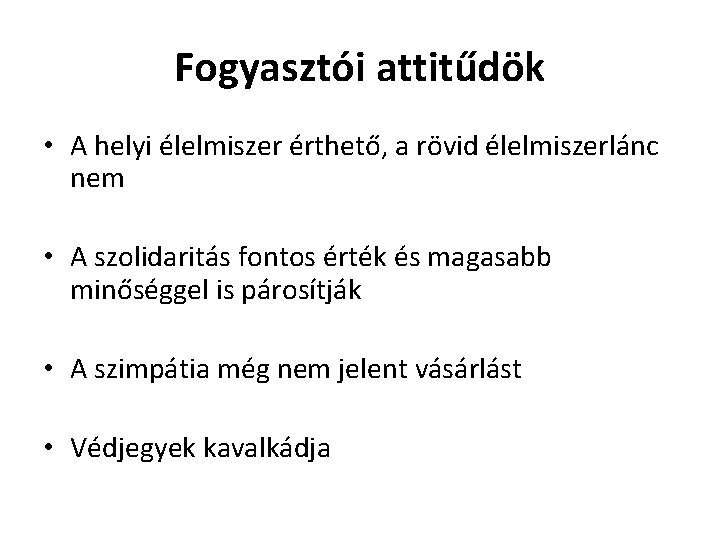 Fogyasztói attitűdök

• A helyi élelmiszer érthető, a rövid élelmiszerlánc nem

• A szolidaritás fontos érték és magasabb minőséggel is párosítják

• A szimpátia még nem jelent vásárlást

• Védjegyek kavalkádja